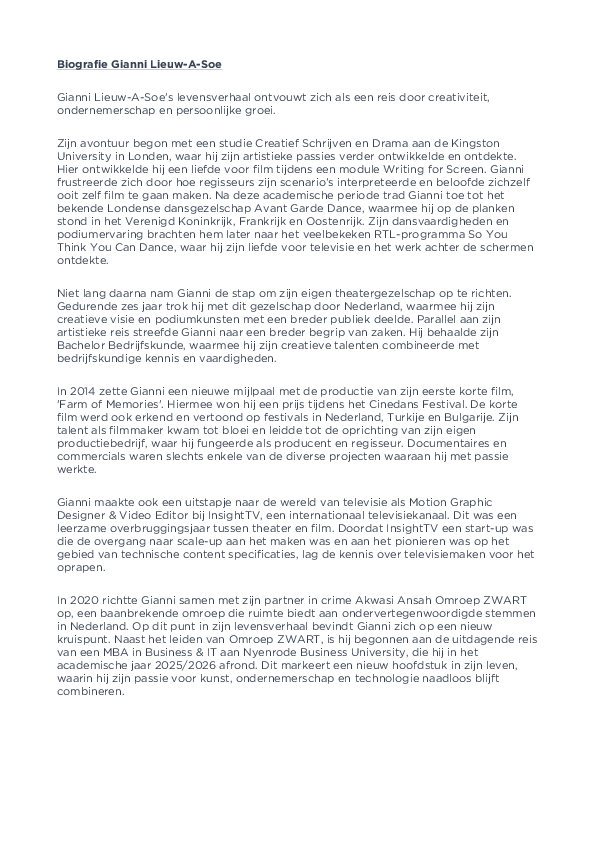 Biografie Gianni Lieuw-A-Soe

Gianni Lieuw-A-Soe's levensverhaal ontvouwt zich als een reis door creativiteit, ondernemerschap en persoonlijke groei.

Zijn avontuur begon met een studie Creatief Schrijven en Drama aan de Kingston University in Londen, waar hij zijn artistieke passies verder ontwikkelde en ontdekte. Hier ontwikkelde hij een liefde voor film tijdens een module Writing for Screen. Gianni frustreerde zich door hoe regisseurs zijn scenario's interpreteerde en beloofde zichzelf ooit zelf film te gaan maken. Na deze academische periode trad Gianni toe tot het bekende Londense dansgezelschap Avant Garde Dance, waarmee hij op de planken stond in het Verenigd Koninkrijk, Frankrijk en Oostenrijk. Zijn dansvaardigheden en podiumervaring brachten hem later naar het veelbekeken RTL-programma So You Think You Can Dance, waar hij zijn liefde voor televisie en het werk achter de schermen ontdekte.

Niet lang daarna nam Gianni de stap om zijn eigen theatergezelschap op te richten. Gedurende zes jaar trok hij met dit gezelschap door Nederland, waarmee hij zijn creatieve visie en podiumkunsten met een breder publiek deelde. Parallel aan zijn artistieke reis streefde Gianni naar een breder begrip van zaken. Hij behaalde zijn Bachelor Bedrijfskunde, waarmee hij zijn creatieve talenten combineerde met bedrijfskundige kennis en vaardigheden.

In 2014 zette Gianni een nieuwe mijlpaal met de productie van zijn eerste korte film, 'Farm of Memories'. Hiermee won hij een prijs tijdens het Cinedans Festival. De korte film werd ook erkend en vertoond op festivals in Nederland, Turkije en Bulgarije. Zijn talent als filmmaker kwam tot bloei en leidde tot de oprichting van zijn eigen productiebedrijf, waar hij fungeerde als producent en regisseur. Documentaires en commercials waren slechts enkele van de diverse projecten waaraan hij met passie werkte.

Gianni maakte ook een uitstapje naar de wereld van televisie als Motion Graphic Designer & Video Editor bij InsightTV, een internationaal televisiekanaal. Dit was een leerzame overbruggingsjaar tussen theater en film. Doordat InsightTV een start-up was die de overgang naar scale-up aan het maken was en aan het pionieren was op het gebied van technische content specificaties, lag de kennis over televisiemaken voor het oprapen.

In 2020 richtte Gianni samen met zijn partner in crime Akwasi Ansah Omroep ZWART op, een baanbrekende omroep die ruimte biedt aan ondervertegenwoordigde stemmen in Nederland. Op dit punt in zijn levensverhaal bevindt Gianni zich op een nieuw kruispunt. Naast het leiden van Omroep ZWART, is hij begonnen aan de uitdagende reis van een MBA in Business & IT aan Nyenrode Business University, die hij in het academische jaar 2025/2026 afrond. Dit markeert een nieuw hoofdstuk in zijn leven, waarin hij zijn passie voor kunst, ondernemerschap en technologie naadloos blijft combineren.